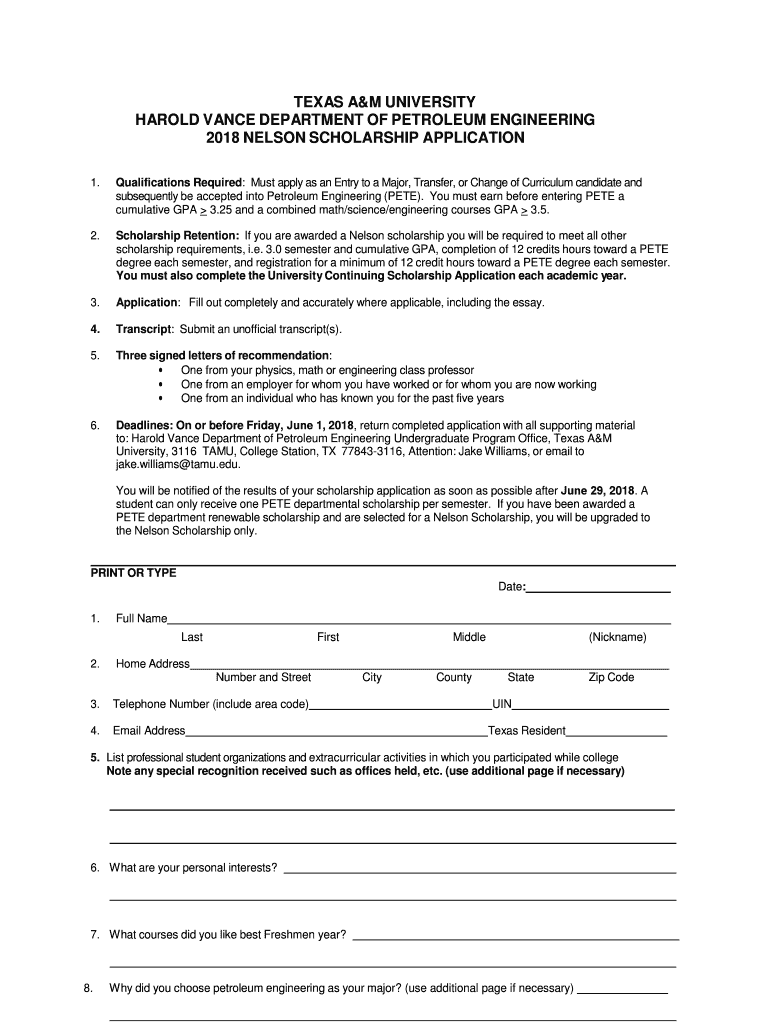 TEXAS A&M UNIVERSITY
HAROLD VANCE DEPARTMENT OF PETROLEUM ENGINEERING
2018 NELSON SCHOLARSHIP APPLICATION

1. Qualifications Required: Must apply as an Entry to a Major, Transfer, or Change of Curriculum candidate and subsequently be accepted into Petroleum Engineering (PETE). You must earn before entering PETE a cumulative GPA $\geq$ 3.25 and a combined math/science/engineering courses GPA $\geq$ 3.5.

2. Scholarship Retention: If you are awarded a Nelson scholarship you will be required to meet all other scholarship requirements, i.e. 3.0 semester and cumulative GPA, completion of 12 credits hours toward a PETE degree each semester, and registration for a minimum of 12 credit hours toward a PETE degree each semester. You must also complete the University Continuing Scholarship Application each academic year.

3. Application: Fill out completely and accurately where applicable, including the essay.

4. Transcript: Submit an unofficial transcript(s).

5. Three signed letters of recommendation:
• One from your physics, math or engineering class professor
• One from an employer for whom you have worked or for whom you are now working
• One from an individual who has known you for the past five years

6. Deadlines: On or before Friday, June 1, 2018, return completed application with all supporting material to: Harold Vance Department of Petroleum Engineering Undergraduate Program Office, Texas A&M University, 3116 TAMU, College Station, TX 77843-3116, Attention: Jake Williams, or email to jake.williams@tamu.edu.

You will be notified of the results of your scholarship application as soon as possible after June 29, 2018. A student can only receive one PETE departmental scholarship per semester. If you have been awarded a PETE department renewable scholarship and are selected for a Nelson Scholarship, you will be upgraded to the Nelson Scholarship only.

PRINT OR TYPE
Date:

1. Full Name
Last First Middle (Nickname)

2. Home Address
Number and Street City County State Zip Code

3. Telephone Number (include area code) UIN

4. Email Address Texas Resident

5. List professional student organizations and extracurricular activities in which you participated while college
Note any special recognition received such as offices held, etc. (use additional page if necessary)

6. What are your personal interests?

7. What courses did you like best Freshmen year?

8. Why did you choose petroleum engineering as your major? (use additional page if necessary)